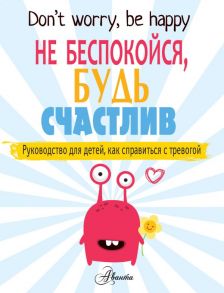 Don't worry, be happy

НЕ БЕСПОКОЙСЯ, БУДЬ СЧАСТЛИВ

Руководство для детей, как справиться с тревогой

Аванта